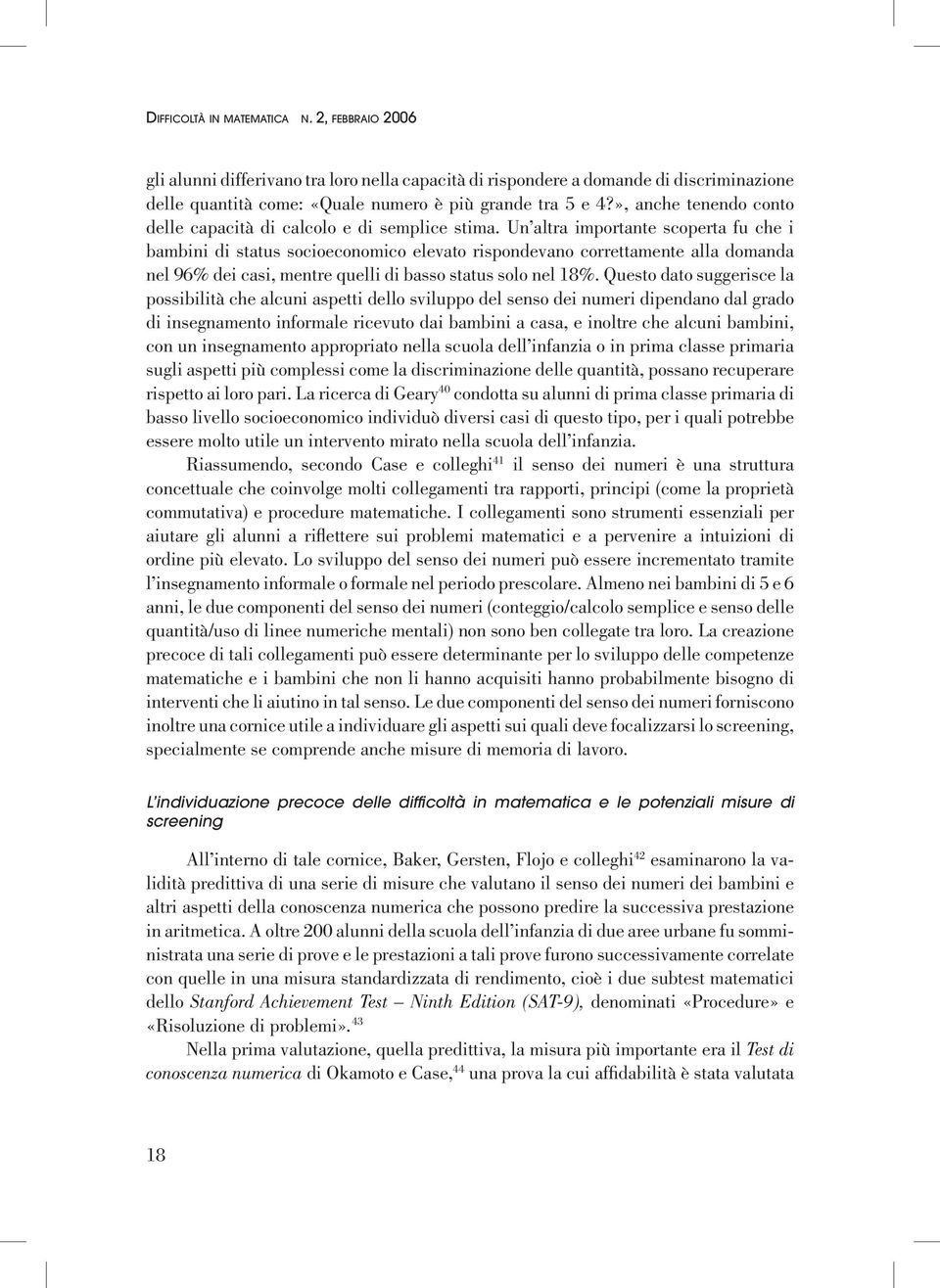 DIFFICOLTÀ IN MATEMATICA N. 2, FEBBRAIO 2006

gli alunni differivano tra loro nella capacità di rispondere a domande di discriminazione delle quantità come: «Quale numero è più grande tra 5 e 4?», anche tenendo conto delle capacità di calcolo e di semplice stima. Un'altra importante scoperta fu che i bambini di status socioeconomico elevato rispondevano correttamente alla domanda nel 96% dei casi, mentre quelli di basso status solo nel 18%. Questo dato suggerisce la possibilità che alcuni aspetti dello sviluppo del senso dei numeri dipendano dal grado di insegnamento informale ricevuto dai bambini a casa, e inoltre che alcuni bambini, con un insegnamento appropriato nella scuola dell'infanzia o in prima classe primaria sugli aspetti più complessi come la discriminazione delle quantità, possano recuperare rispetto ai loro pari. La ricerca di Geary$^{40}$ condotta su alunni di prima classe primaria di basso livello socioeconomico individuò diversi casi di questo tipo, per i quali potrebbe essere molto utile un intervento mirato nella scuola dell'infanzia.

Riassumendo, secondo Case e colleghi$^{41}$ il senso dei numeri è una struttura concettuale che coinvolge molti collegamenti tra rapporti, principi (come la proprietà commutativa) e procedure matematiche. I collegamenti sono strumenti essenziali per aiutare gli alunni a riflettere sui problemi matematici e a pervenire a intuizioni di ordine più elevato. Lo sviluppo del senso dei numeri può essere incrementato tramite l'insegnamento informale o formale nel periodo prescolare. Almeno nei bambini di 5 e 6 anni, le due componenti del senso dei numeri (conteggio/calcolo semplice e senso delle quantità/uso di linee numeriche mentali) non sono ben collegate tra loro. La creazione precoce di tali collegamenti può essere determinante per lo sviluppo delle competenze matematiche e i bambini che non li hanno acquisiti hanno probabilmente bisogno di interventi che li aiutino in tal senso. Le due componenti del senso dei numeri forniscono inoltre una cornice utile a individuare gli aspetti sui quali deve focalizzarsi lo screening, specialmente se comprende anche misure di memoria di lavoro.

L'individuazione precoce delle difficoltà in matematica e le potenziali misure di screening

All'interno di tale cornice, Baker, Gersten, Flojo e colleghi$^{42}$ esaminarono la validità predittiva di una serie di misure che valutano il senso dei numeri dei bambini e altri aspetti della conoscenza numerica che possono predire la successiva prestazione in aritmetica. A oltre 200 alunni della scuola dell'infanzia di due aree urbane fu somministrata una serie di prove e le prestazioni a tali prove furono successivamente correlate con quelle in una misura standardizzata di rendimento, cioè i due subtest matematici dello Stanford Achievement Test – Ninth Edition (SAT-9), denominati «Procedure» e «Risoluzione di problemi».$^{43}$

Nella prima valutazione, quella predittiva, la misura più importante era il Test di conoscenza numerica di Okamoto e Case,$^{44}$ una prova la cui affidabilità è stata valutata

18